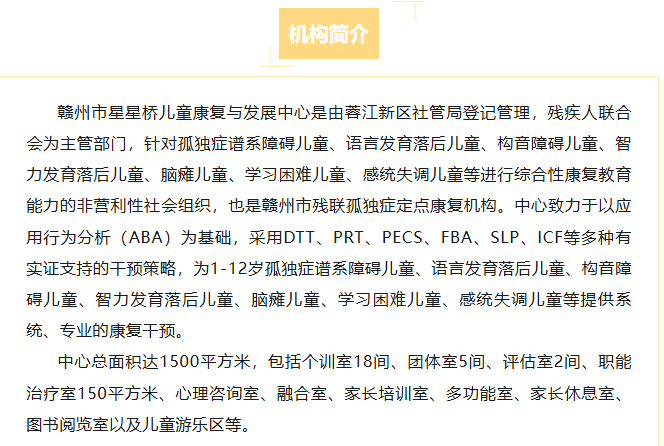 机构简介

赣州市星星桥儿童康复与发展中心是由蓉江新区社管局登记管理，残疾人联合会为主管部门，针对孤独症谱系障碍儿童、语言发育落后儿童、构音障碍儿童、智力发育落后儿童、脑瘫儿童、学习困难儿童、感统失调儿童等进行综合性康复教育能力的非营利性社会组织，也是赣州市残联孤独症定点康复机构。中心致力于以应用行为分析（ABA）为基础，采用DTT、PRT、PECS、FBA、SLP、ICF等多种有实证支持的干预策略，为1-12岁孤独症谱系障碍儿童、语言发育落后儿童、构音障碍儿童、智力发育落后儿童、脑瘫儿童、学习困难儿童、感统失调儿童等提供系统、专业的康复干预。

中心总面积达1500平方米，包括个训室18间、团体室5间、评估室2间、职能治疗室150平方米、心理咨询室、融合室、家长培训室、多功能室、家长休息室、图书阅览室以及儿童游乐区等。